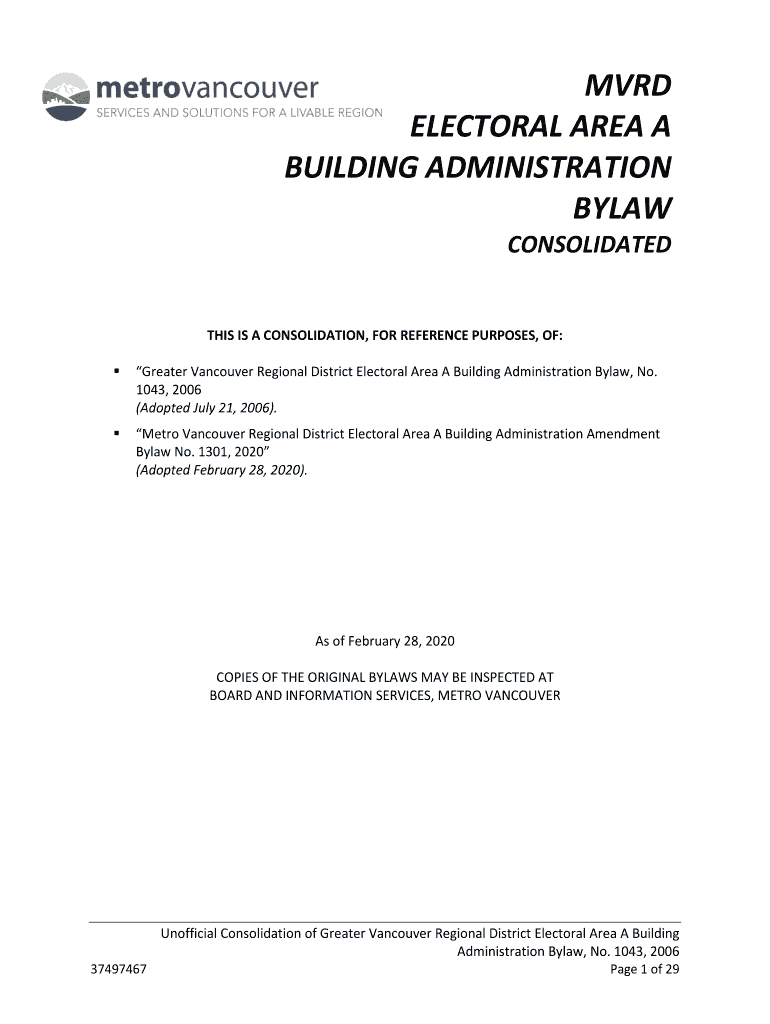 metrovancouver
SERVICES AND SOLUTIONS FOR A LIVABLE REGION

MVRD
ELECTORAL AREA A
BUILDING ADMINISTRATION
BYLAW
CONSOLIDATED

THIS IS A CONSOLIDATION, FOR REFERENCE PURPOSES, OF:

▪ "Greater Vancouver Regional District Electoral Area A Building Administration Bylaw, No. 1043, 2006
(Adopted July 21, 2006).

▪ "Metro Vancouver Regional District Electoral Area A Building Administration Amendment Bylaw No. 1301, 2020"
(Adopted February 28, 2020).

As of February 28, 2020

COPIES OF THE ORIGINAL BYLAWS MAY BE INSPECTED AT
BOARD AND INFORMATION SERVICES, METRO VANCOUVER

Unofficial Consolidation of Greater Vancouver Regional District Electoral Area A Building Administration Bylaw, No. 1043, 2006

37497467

Page 1 of 29